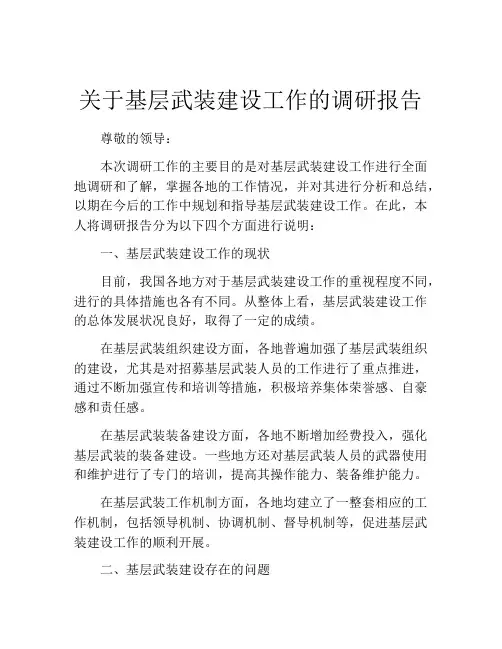 关于基层武装建设工作的调研报告

尊敬的领导：

本次调研工作的主要目的是对基层武装建设工作进行全面地调研和了解，掌握各地的工作情况，并对其进行分析和总结，以期在今后的工作中规划和指导基层武装建设工作。在此，本人将调研报告分为以下四个方面进行说明：

一、基层武装建设工作的现状

目前，我国各地方对于基层武装建设工作的重视程度不同，进行的具体措施也各有不同。从整体上看，基层武装建设工作的总体发展状况良好，取得了一定的成绩。

在基层武装组织建设方面，各地普遍加强了基层武装组织的建设，尤其是对招募基层武装人员的工作进行了重点推进，通过不断加强宣传和培训等措施，积极培养集体荣誉感、自豪感和责任感。

在基层武装装备建设方面，各地不断增加经费投入，强化基层武装的装备建设。一些地方还对基层武装人员的武器使用和维护进行了专门的培训，提高其操作能力、装备维护能力。

在基层武装工作机制方面，各地均建立了一整套相应的工作机制，包括领导机制、协调机制、督导机制等，促进基层武装建设工作的顺利开展。

二、基层武装建设存在的问题